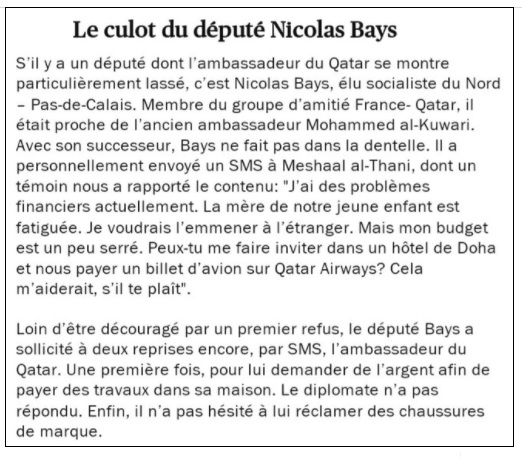 Le culot du député Nicolas Bays

S'il y a un député dont l'ambassadeur du Qatar se montre particulièrement lassé, c'est Nicolas Bays, élu socialiste du Nord – Pas-de-Calais. Membre du groupe d'amitié France- Qatar, il était proche de l'ancien ambassadeur Mohammed al-Kuwari. Avec son successeur, Bays ne fait pas dans la dentelle. Il a personnellement envoyé un SMS à Meshaal al-Thani, dont un témoin nous a rapporté le contenu: "J'ai des problèmes financiers actuellement. La mère de notre jeune enfant est fatiguée. Je voudrais l'emmener à l'étranger. Mais mon budget est un peu serré. Peux-tu me faire inviter dans un hôtel de Doha et nous payer un billet d'avion sur Qatar Airways? Cela m'aiderait, s'il te plaît".

Loin d'être découragé par un premier refus, le député Bays a sollicité à deux reprises encore, par SMS, l'ambassadeur du Qatar. Une première fois, pour lui demander de l'argent afin de payer des travaux dans sa maison. Le diplomate n'a pas répondu. Enfin, il n'a pas hésité à lui réclamer des chaussures de marque.